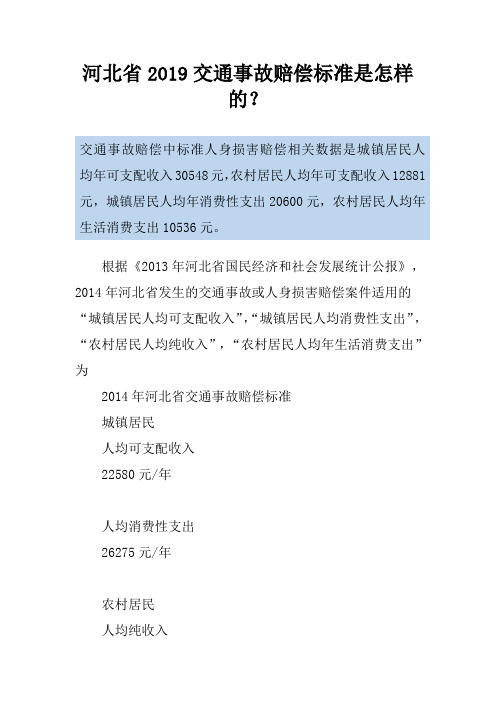 河北省 2019 交通事故赔偿标准是怎样的？

交通事故赔偿中标准人身损害赔偿相关数据是城镇居民人均年可支配收入 30548 元，农村居民人均年可支配收入 12881 元，城镇居民人均年消费性支出 20600 元，农村居民人均年生活消费支出 10536 元。

根据《2013 年河北省国民经济和社会发展统计公报》，2014 年河北省发生的交通事故或人身损害赔偿案件适用的“城镇居民人均可支配收入”，“城镇居民人均消费性支出”，“农村居民人均纯收入”，“农村居民人均年生活消费支出”为

2014 年河北省交通事故赔偿标准

城镇居民

人均可支配收入

22580 元/年

人均消费性支出

26275 元/年

农村居民

人均纯收入